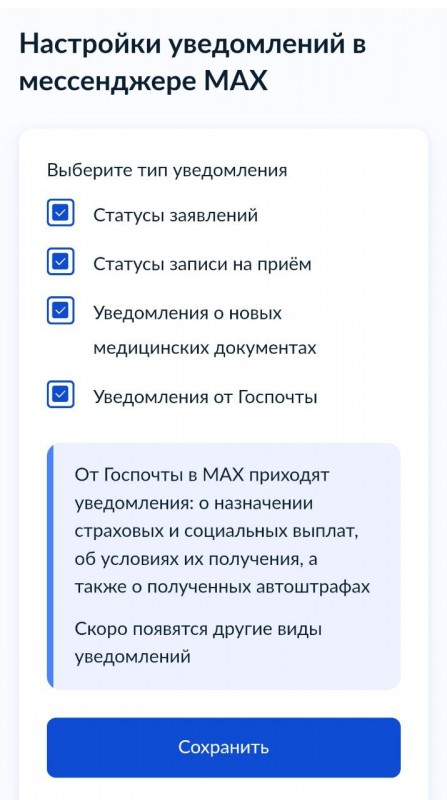 Настройки уведомлений в мессенджере MAX

Выберите тип уведомления

Статусы заявлений

Статусы записи на приём

Уведомления о новых медицинских документах

Уведомления от Госпочты

От Госпочты в MAX приходят уведомления: о назначении страховых и социальных выплат, об условиях их получения, а также о полученных автоштрафах

Скоро появятся другие виды уведомлений

Сохранить